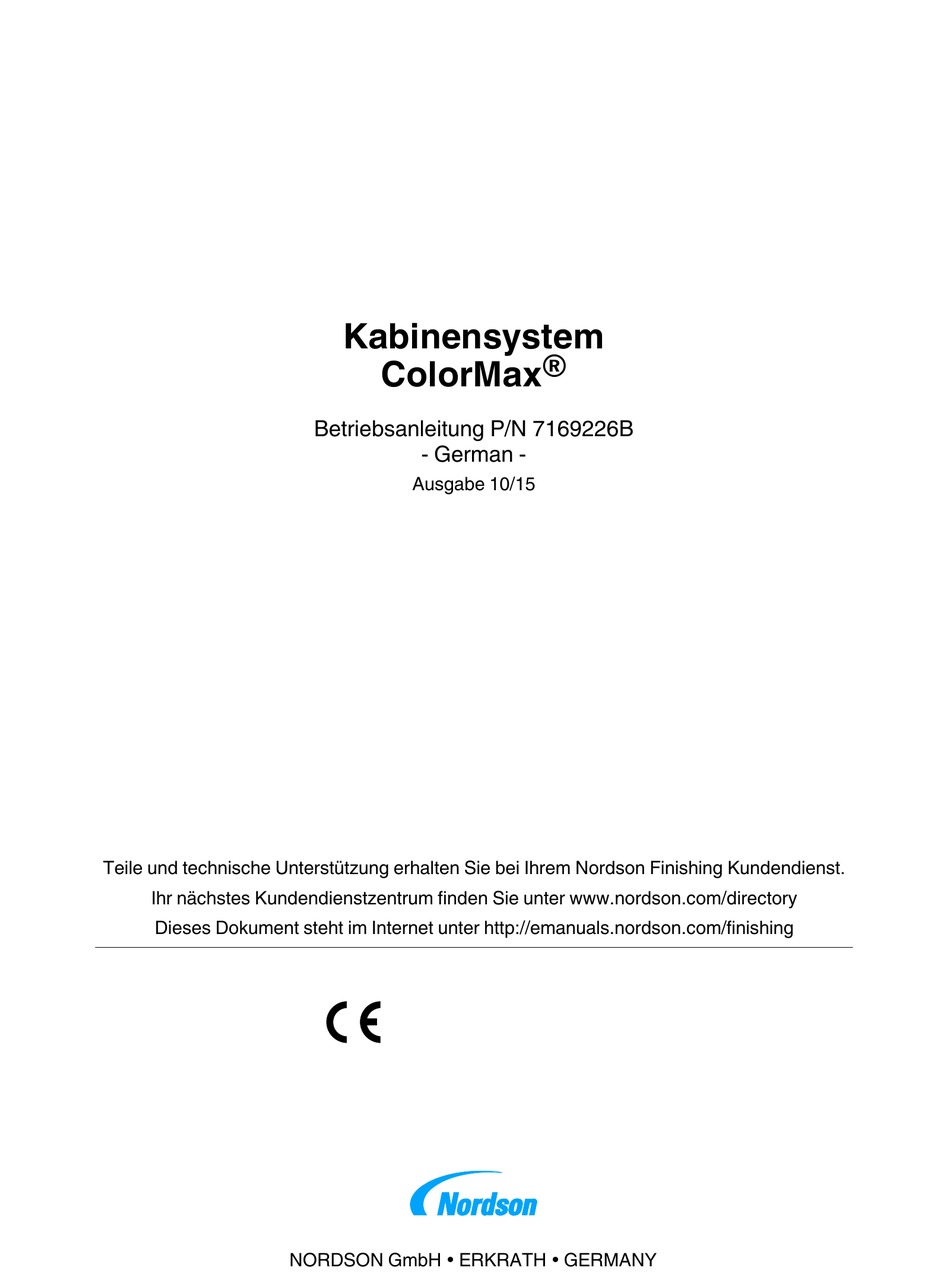 Kabinensystem
ColorMax®

Betriebsanleitung P/N 7169226B
- German -
Ausgabe 10/15

Teile und technische Unterstützung erhalten Sie bei Ihrem Nordson Finishing Kundendienst.
Ihr nächstes Kundendienstzentrum finden Sie unter www.nordson.com/directory
Dieses Dokument steht im Internet unter http://emanuals.nordson.com/finishing

CE

Nordson

NORDSON GmbH • ERKRATH • GERMANY